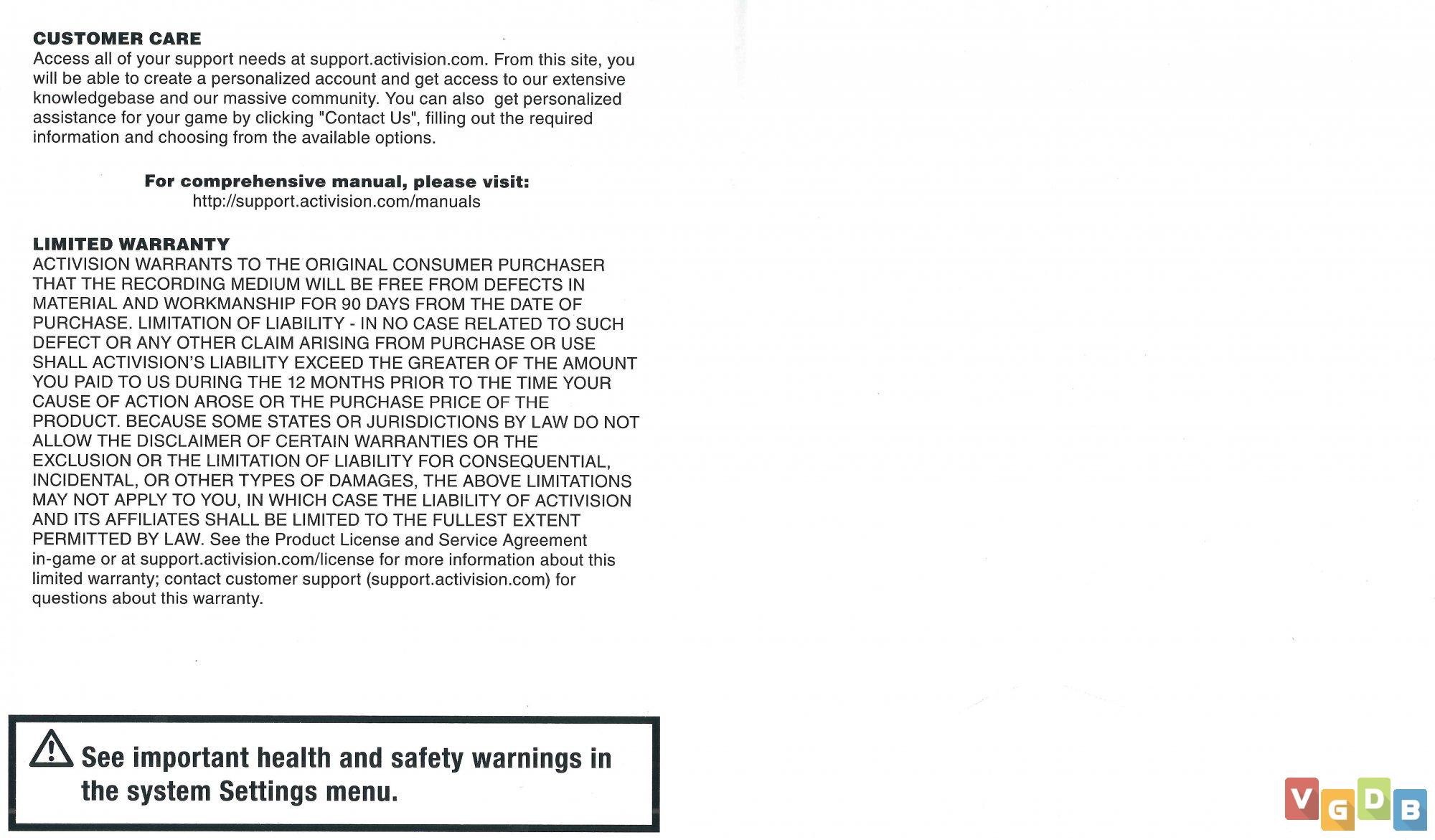 CUSTOMER CARE
Access all of your support needs at support.activision.com. From this site, you will be able to create a personalized account and get access to our extensive knowledgebase and our massive community. You can also get personalized assistance for your game by clicking "Contact Us", filling out the required information and choosing from the available options.

For comprehensive manual, please visit:
http://support.activision.com/manuals

LIMITED WARRANTY
ACTIVISION WARRANTS TO THE ORIGINAL CONSUMER PURCHASER THAT THE RECORDING MEDIUM WILL BE FREE FROM DEFECTS IN MATERIAL AND WORKMANSHIP FOR 90 DAYS FROM THE DATE OF PURCHASE. LIMITATION OF LIABILITY - IN NO CASE RELATED TO SUCH DEFECT OR ANY OTHER CLAIM ARISING FROM PURCHASE OR USE SHALL ACTIVISION'S LIABILITY EXCEED THE GREATER OF THE AMOUNT YOU PAID TO US DURING THE 12 MONTHS PRIOR TO THE TIME YOUR CAUSE OF ACTION AROSE OR THE PURCHASE PRICE OF THE PRODUCT. BECAUSE SOME STATES OR JURISDICTIONS BY LAW DO NOT ALLOW THE DISCLAIMER OF CERTAIN WARRANTIES OR THE EXCLUSION OR THE LIMITATION OF LIABILITY FOR CONSEQUENTIAL, INCIDENTAL, OR OTHER TYPES OF DAMAGES, THE ABOVE LIMITATIONS MAY NOT APPLY TO YOU, IN WHICH CASE THE LIABILITY OF ACTIVISION AND ITS AFFILIATES SHALL BE LIMITED TO THE FULLEST EXTENT PERMITTED BY LAW. See the Product License and Service Agreement in-game or at support.activision.com/license for more information about this limited warranty; contact customer support (support.activision.com) for questions about this warranty.

See important health and safety warnings in the system Settings menu.

VGDB